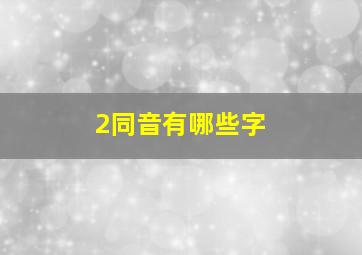 2同音有哪些字